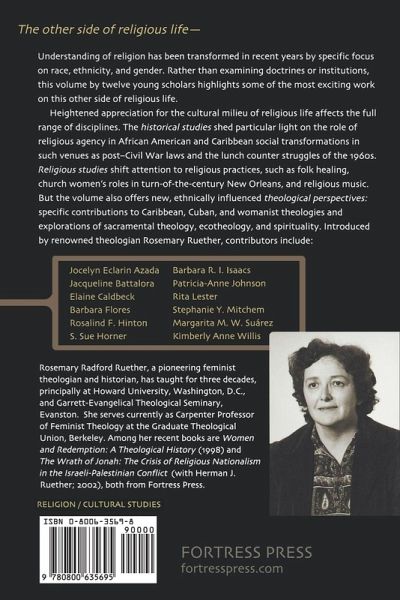 The other side of religious life—

Understanding of religion has been transformed in recent years by specific focus on race, ethnicity, and gender. Rather than examining doctrines or institutions, this volume by twelve young scholars highlights some of the most exciting work on this other side of religious life.

Heightened appreciation for the cultural milieu of religious life affects the full range of disciplines. The historical studies shed particular light on the role of religious agency in African American and Caribbean social transformations in such venues as post–Civil War laws and the lunch counter struggles of the 1960s. Religious studies shift attention to religious practices, such as folk healing, church women's roles in turn-of-the-century New Orleans, and religious music. But the volume also offers new, ethnically influenced theological perspectives: specific contributions to Caribbean, Cuban, and womanist theologies and explorations of sacramental theology, ecotheology, and spirituality. Introduced by renowned theologian Rosemary Ruether, contributors include:

Jocelyn Eclarin Azada
Jacqueline Battalora
Elaine Caldbeck
Barbara Flores
Rosalind F. Hinton
S. Sue Horner
Barbara R. I. Isaacs
Patricia-Anne Johnson
Rita Lester
Stephanie Y. Mitchem
Margarita M. W. Suárez
Kimberly Anne Willis

Rosemary Radford Ruether, a pioneering feminist theologian and historian, has taught for three decades, principally at Howard University, Washington, D.C., and Garrett-Evangelical Theological Seminary, Evanston. She serves currently as Carpenter Professor of Feminist Theology at the Graduate Theological Union, Berkeley. Among her recent books are Women and Redemption: A Theological History (1998) and The Wrath of Jonah: The Crisis of Religious Nationalism in the Israeli-Palestinian Conflict (with Herman J. Ruether; 2002), both from Fortress Press.

RELIGION / CULTURAL STUDIES

ISBN 0-8006-3569-8
90000
9 780800 635695

FORTRESS PRESS
fortresspress.com